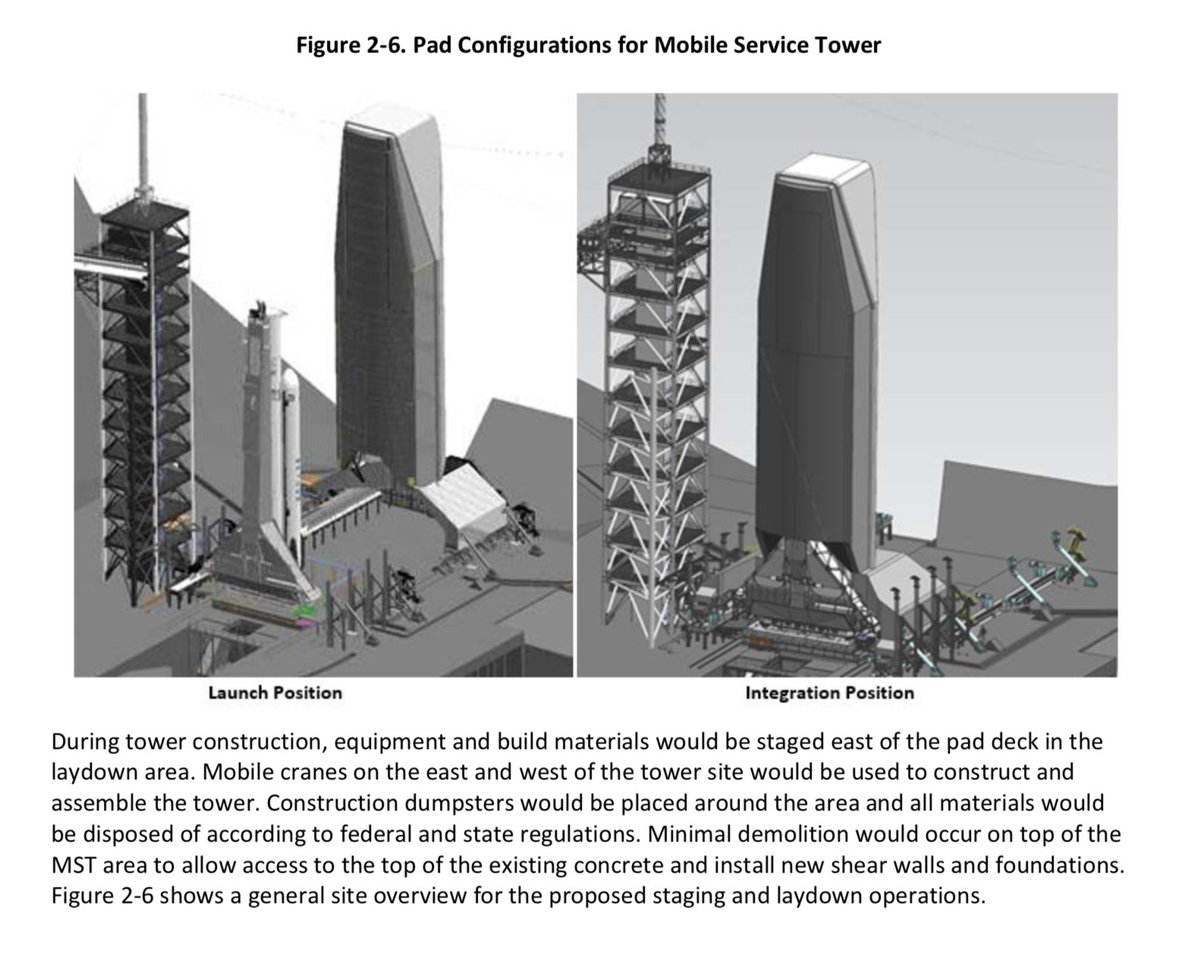 Figure 2-6. Pad Configurations for Mobile Service Tower

Launch Position

Integration Position

During tower construction, equipment and build materials would be staged east of the pad deck in the laydown area. Mobile cranes on the east and west of the tower site would be used to construct and assemble the tower. Construction dumpsters would be placed around the area and all materials would be disposed of according to federal and state regulations. Minimal demolition would occur on top of the MST area to allow access to the top of the existing concrete and install new shear walls and foundations. Figure 2-6 shows a general site overview for the proposed staging and laydown operations.